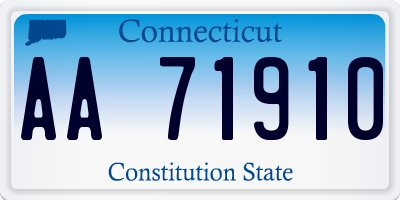 Connecticut

AA 71910

Constitution State